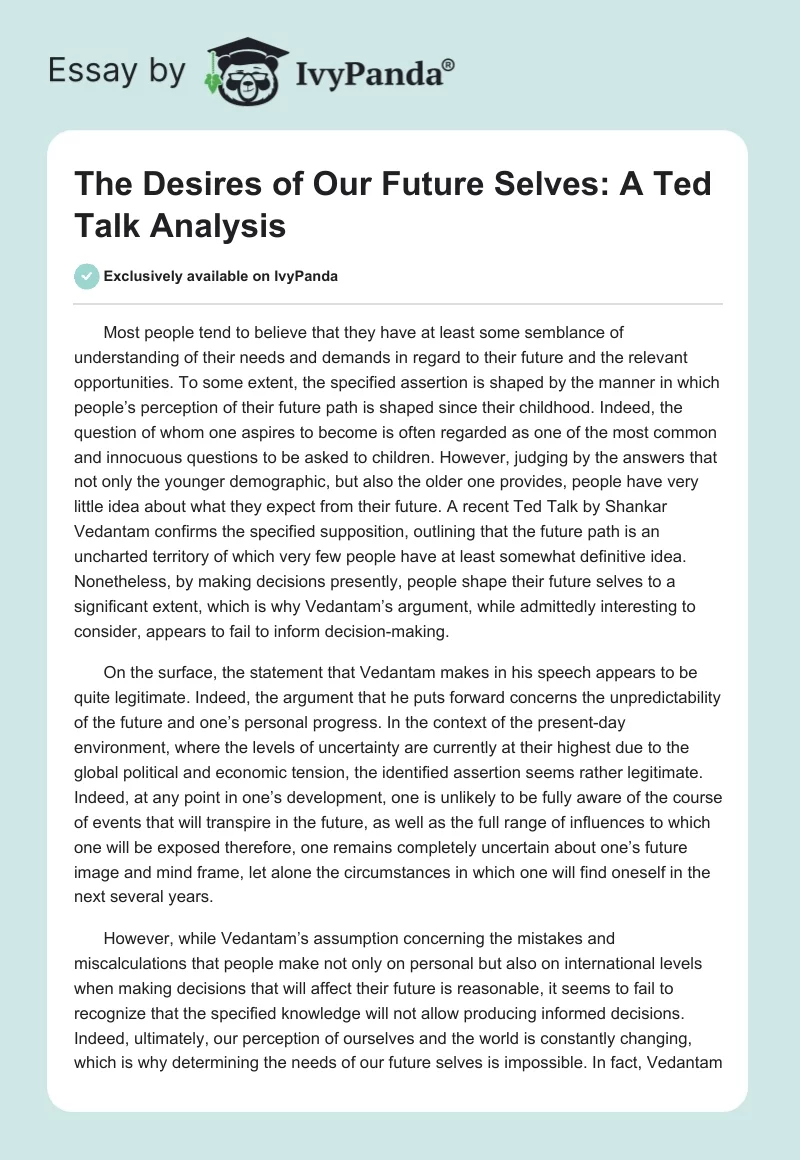 Essay by IvyPanda®

The Desires of Our Future Selves: A Ted Talk Analysis

Exclusively available on IvyPanda

Most people tend to believe that they have at least some semblance of understanding of their needs and demands in regard to their future and the relevant opportunities. To some extent, the specified assertion is shaped by the manner in which people's perception of their future path is shaped since their childhood. Indeed, the question of whom one aspires to become is often regarded as one of the most common and innocuous questions to be asked to children. However, judging by the answers that not only the younger demographic, but also the older one provides, people have very little idea about what they expect from their future. A recent Ted Talk by Shankar Vedantam confirms the specified supposition, outlining that the future path is an uncharted territory of which very few people have at least somewhat definitive idea. Nonetheless, by making decisions presently, people shape their future selves to a significant extent, which is why Vedantam's argument, while admittedly interesting to consider, appears to fail to inform decision-making.

On the surface, the statement that Vedantam makes in his speech appears to be quite legitimate. Indeed, the argument that he puts forward concerns the unpredictability of the future and one's personal progress. In the context of the present-day environment, where the levels of uncertainty are currently at their highest due to the global political and economic tension, the identified assertion seems rather legitimate. Indeed, at any point in one's development, one is unlikely to be fully aware of the course of events that will transpire in the future, as well as the full range of influences to which one will be exposed therefore, one remains completely uncertain about one's future image and mind frame, let alone the circumstances in which one will find oneself in the next several years.

However, while Vedantam's assumption concerning the mistakes and miscalculations that people make not only on personal but also on international levels when making decisions that will affect their future is reasonable, it seems to fail to recognize that the specified knowledge will not allow producing informed decisions. Indeed, ultimately, our perception of ourselves and the world is constantly changing, which is why determining the needs of our future selves is impossible. In fact, Vedantam